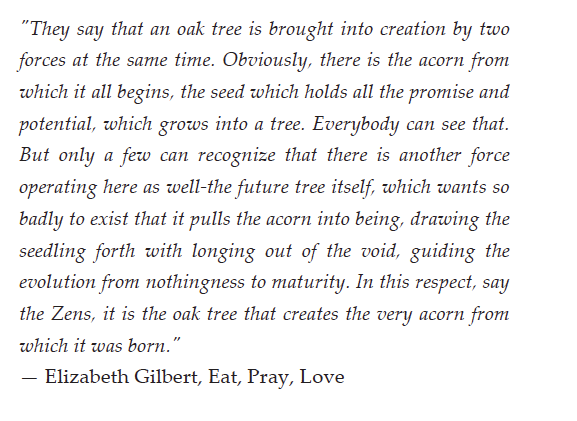 "They say that an oak tree is brought into creation by two forces at the same time. Obviously, there is the acorn from which it all begins, the seed which holds all the promise and potential, which grows into a tree. Everybody can see that. But only a few can recognize that there is another force operating here as well-the future tree itself, which wants so badly to exist that it pulls the acorn into being, drawing the seedling forth with longing out of the void, guiding the evolution from nothingness to maturity. In this respect, say the Zens, it is the oak tree that creates the very acorn from which it was born."
— Elizabeth Gilbert, Eat, Pray, Love